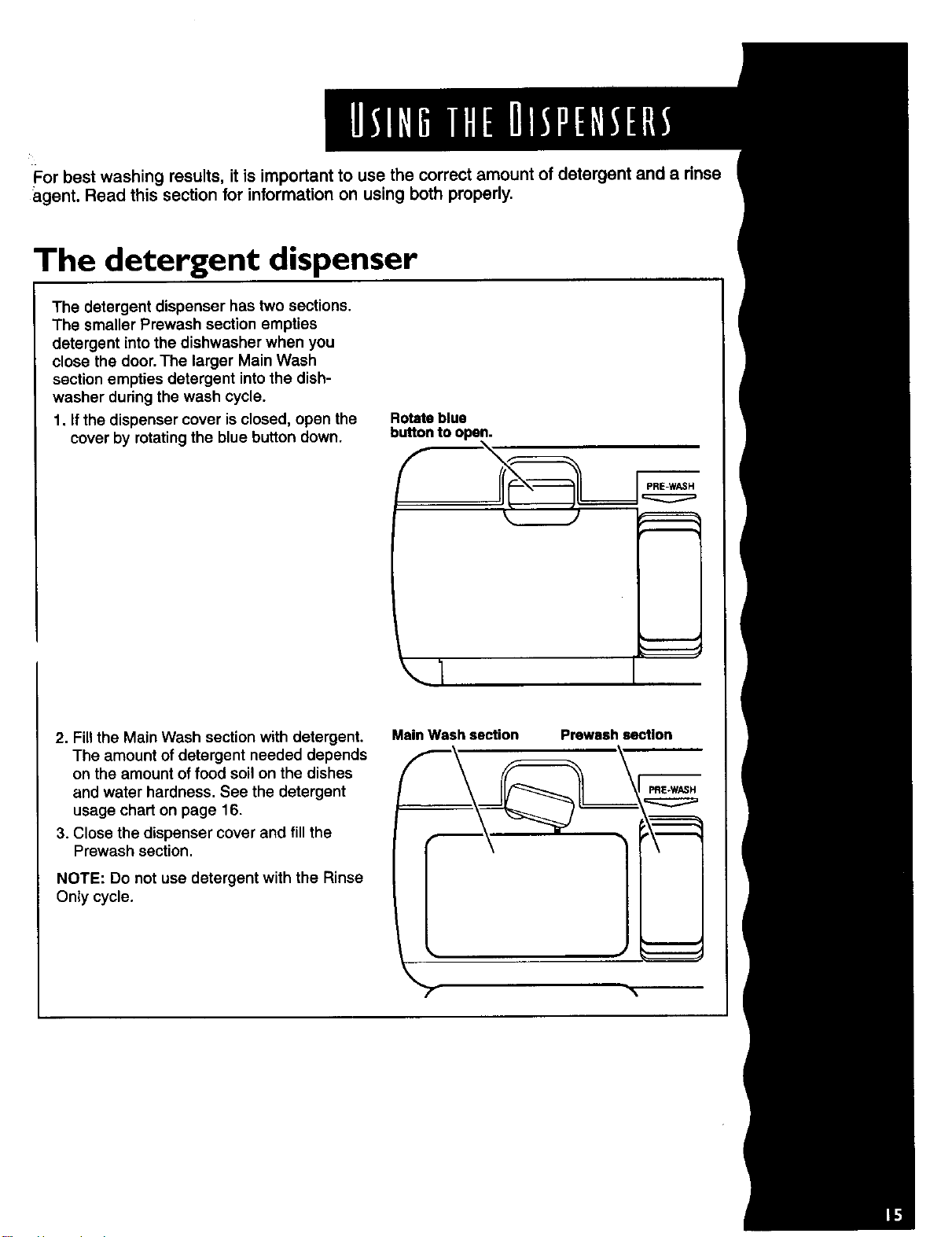 USING THE DISPENSERS

For best washing results, it is important to use the correct amount of detergent and a rinse agent. Read this section for information on using both properly.

The detergent dispenser

The detergent dispenser has two sections. The smaller Prewash section empties detergent into the dishwasher when you close the door. The larger Main Wash section empties detergent into the dishwasher during the wash cycle.

1. If the dispenser cover is closed, open the cover by rotating the blue button down.

Rotate blue button to open.

PRE-WASH

2. Fill the Main Wash section with detergent. The amount of detergent needed depends on the amount of food soil on the dishes and water hardness. See the detergent usage chart on page 16.

3. Close the dispenser cover and fill the Prewash section.

NOTE: Do not use detergent with the Rinse Only cycle.

Main Wash section

Prewash section

PRE-WASH

15